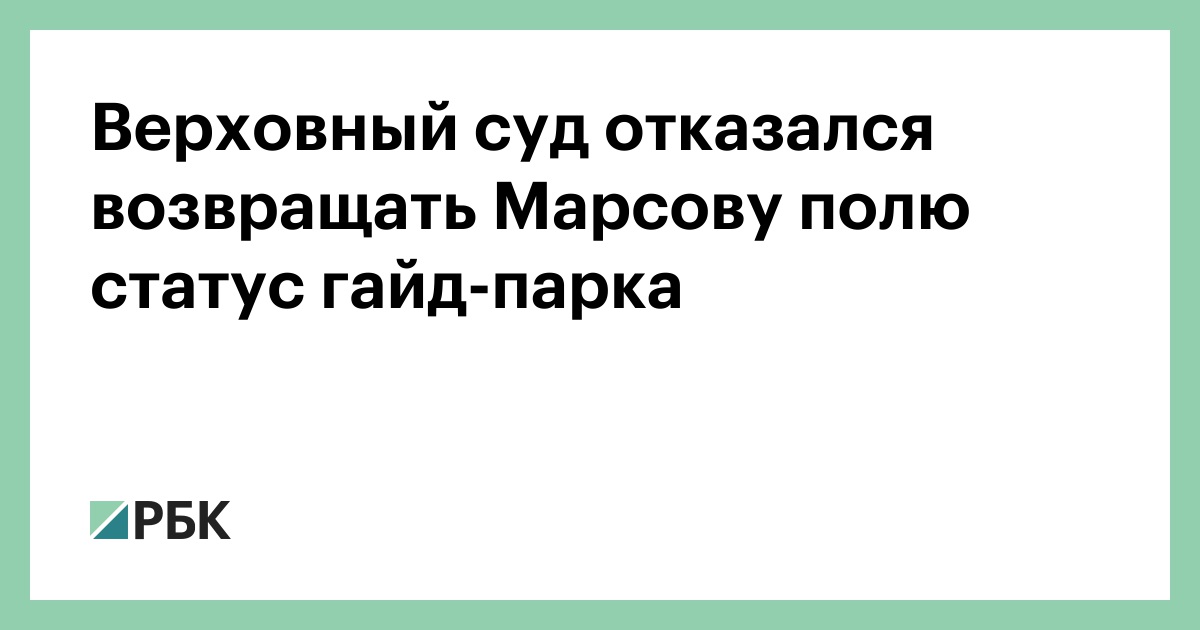 Верховный суд отказался возвращать Марсову полю статус гайд-парка

РБК